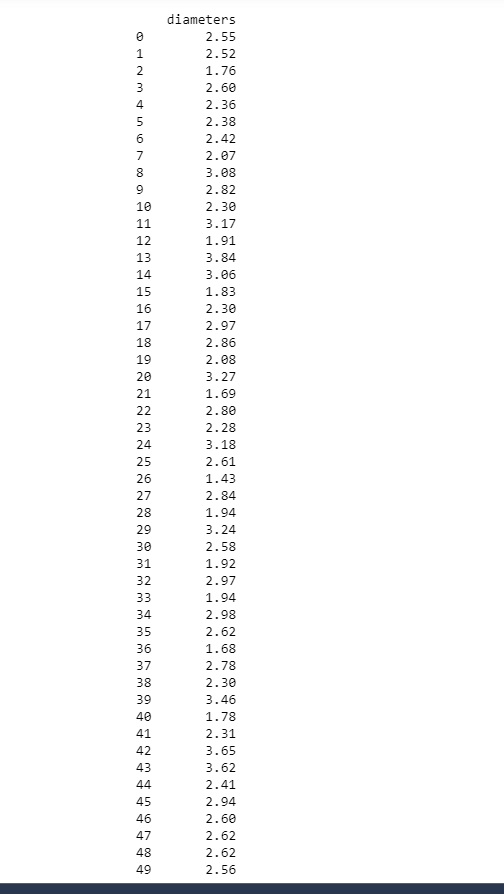 |  | diameters |
|---|---|
| 0 | 2.55 |
| 1 | 2.52 |
| 2 | 1.76 |
| 3 | 2.60 |
| 4 | 2.36 |
| 5 | 2.38 |
| 6 | 2.42 |
| 7 | 2.07 |
| 8 | 3.08 |
| 9 | 2.82 |
| 10 | 2.30 |
| 11 | 3.17 |
| 12 | 1.91 |
| 13 | 3.84 |
| 14 | 3.06 |
| 15 | 1.83 |
| 16 | 2.30 |
| 17 | 2.97 |
| 18 | 2.86 |
| 19 | 2.08 |
| 20 | 3.27 |
| 21 | 1.69 |
| 22 | 2.80 |
| 23 | 2.28 |
| 24 | 3.18 |
| 25 | 2.61 |
| 26 | 1.43 |
| 27 | 2.84 |
| 28 | 1.94 |
| 29 | 3.24 |
| 30 | 2.58 |
| 31 | 1.92 |
| 32 | 2.97 |
| 33 | 1.94 |
| 34 | 2.98 |
| 35 | 2.62 |
| 36 | 1.68 |
| 37 | 2.78 |
| 38 | 2.30 |
| 39 | 3.46 |
| 40 | 1.78 |
| 41 | 2.31 |
| 42 | 3.65 |
| 43 | 3.62 |
| 44 | 2.41 |
| 45 | 2.94 |
| 46 | 2.60 |
| 47 | 2.62 |
| 48 | 2.62 |
| 49 | 2.56 |